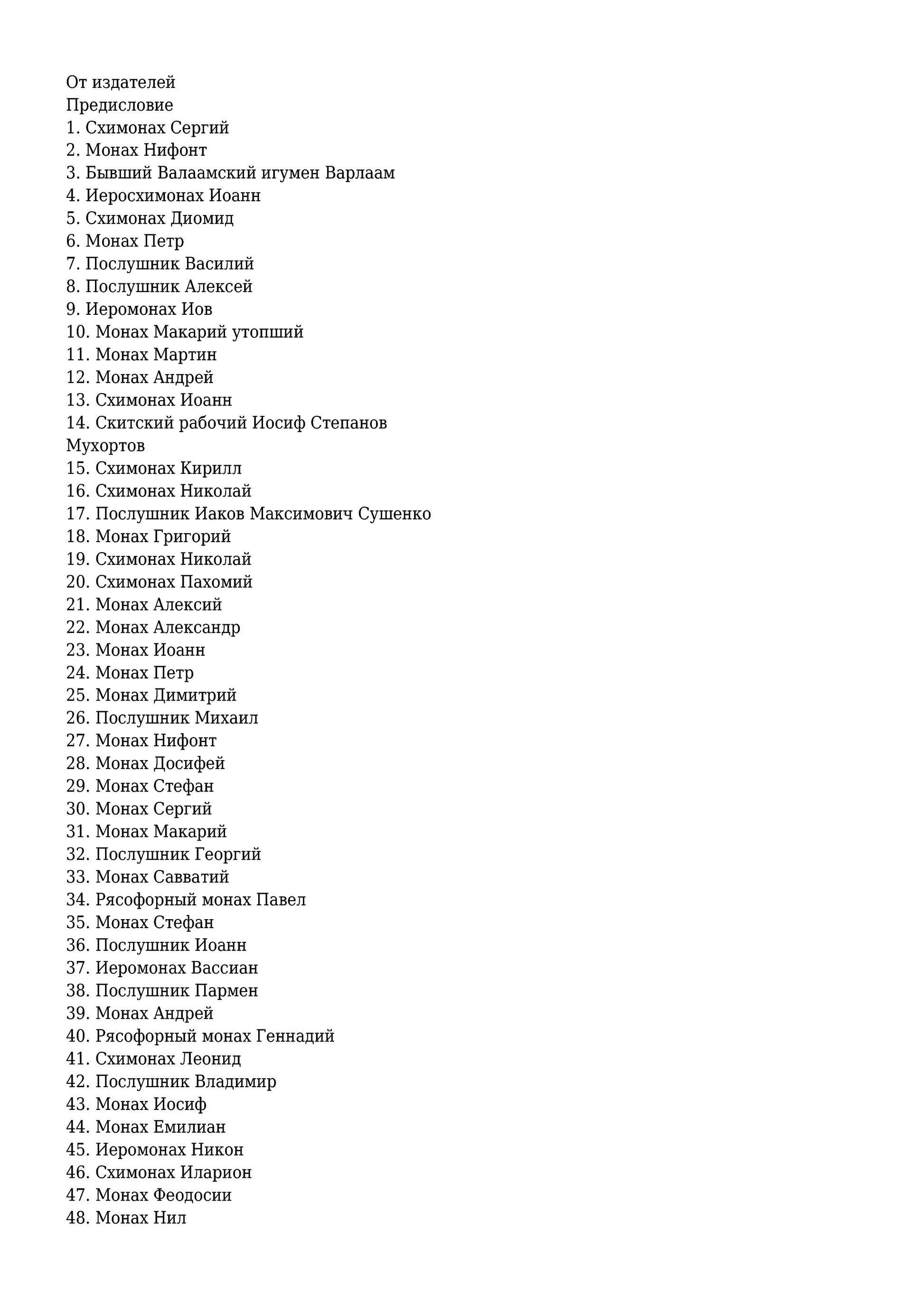 От издателей
Предисловие
1. Схимонах Сергий
2. Монах Нифонт
3. Бывший Валаамский игумен Варлаам
4. Иеросхимонах Иоанн
5. Схимонах Диомид
6. Монах Петр
7. Послушник Василий
8. Послушник Алексей
9. Иеромонах Иов
10. Монах Макарий утопший
11. Монах Мартин
12. Монах Андрей
13. Схимонах Иоанн
14. Скитский рабочий Иосиф Степанов Мухортов
15. Схимонах Кирилл
16. Схимонах Николай
17. Послушник Иаков Максимович Сушенко
18. Монах Григорий
19. Схимонах Николай
20. Схимонах Пахомий
21. Монах Алексий
22. Монах Александр
23. Монах Иоанн
24. Монах Петр
25. Монах Димитрий
26. Послушник Михаил
27. Монах Нифонт
28. Монах Досифей
29. Монах Стефан
30. Монах Сергий
31. Монах Макарий
32. Послушник Георгий
33. Монах Савватий
34. Рясофорный монах Павел
35. Монах Стефан
36. Послушник Иоанн
37. Иеромонах Вассиан
38. Послушник Пармен
39. Монах Андрей
40. Рясофорный монах Геннадий
41. Схимонах Леонид
42. Послушник Владимир
43. Монах Иосиф
44. Монах Емилиан
45. Иеромонах Никон
46. Схимонах Иларион
47. Монах Феодосии
48. Монах Нил